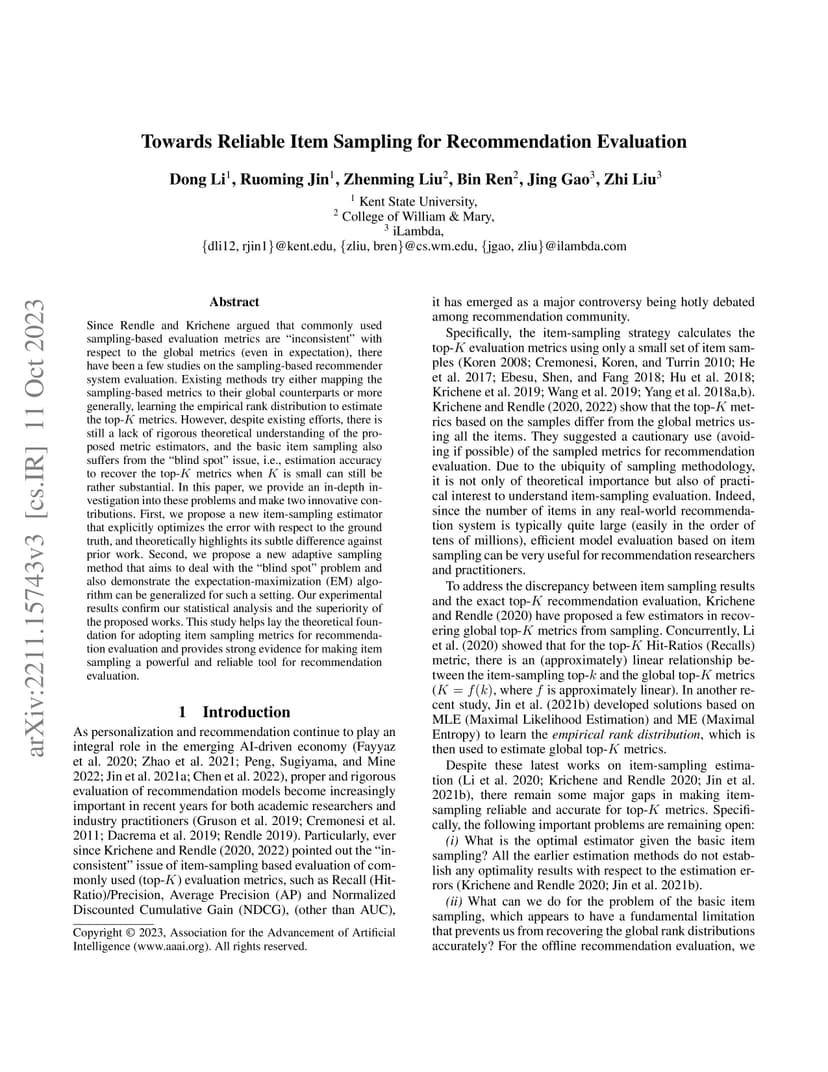 arXiv:2211.15743v3 [cs.IR] 11 Oct 2023

Towards Reliable Item Sampling for Recommendation Evaluation

Dong Li$^1$, Ruoming Jin$^1$, Zhenming Liu$^2$, Bin Ren$^2$, Jing Gao$^3$, Zhi Liu$^3$

$^1$ Kent State University,
$^2$ College of William & Mary,
$^3$ iLambda,
{dli12, rjin1}@kent.edu, {zliu, bren}@cs.wm.edu, {jgao, zliu}@ilambda.com

Abstract

Since Rendle and Krichene argued that commonly used sampling-based evaluation metrics are "inconsistent" with respect to the global metrics (even in expectation), there have been a few studies on the sampling-based recommender system evaluation. Existing methods try either mapping the sampling-based metrics to their global counterparts or more generally, learning the empirical rank distribution to estimate the top-$K$ metrics. However, despite existing efforts, there is still a lack of rigorous theoretical understanding of the proposed metric estimators, and the basic item sampling also suffers from the "blind spot" issue, i.e., estimation accuracy to recover the top-$K$ metrics when $K$ is small can still be rather substantial. In this paper, we provide an in-depth investigation into these problems and make two innovative contributions. First, we propose a new item-sampling estimator that explicitly optimizes the error with respect to the ground truth, and theoretically highlights its subtle difference against prior work. Second, we propose a new adaptive sampling method that aims to deal with the "blind spot" problem and also demonstrate the expectation-maximization (EM) algorithm can be generalized for such a setting. Our experimental results confirm our statistical analysis and the superiority of the proposed works. This study helps lay the theoretical foundation for adopting item sampling metrics for recommendation evaluation and provides strong evidence for making item sampling a powerful and reliable tool for recommendation evaluation.

1 Introduction

As personalization and recommendation continue to play an integral role in the emerging AI-driven economy (Fayyaz et al. 2020; Zhao et al. 2021; Peng, Sugiyama, and Mine 2022; Jin et al. 2021a; Chen et al. 2022), proper and rigorous evaluation of recommendation models become increasingly important in recent years for both academic researchers and industry practitioners (Gruson et al. 2019; Cremonesi et al. 2011; Dacrema et al. 2019; Rendle 2019). Particularly, ever since Krichene and Rendle (2020, 2022) pointed out the "inconsistent" issue of item-sampling based evaluation of commonly used (top-$K$) evaluation metrics, such as Recall (Hit-Ratio)/Precision, Average Precision (AP) and Normalized Discounted Cumulative Gain (NDCG), (other than AUC),

Copyright © 2023, Association for the Advancement of Artificial Intelligence (www.aaai.org). All rights reserved.

it has emerged as a major controversy being hotly debated among recommendation community.

Specifically, the item-sampling strategy calculates the top-$K$ evaluation metrics using only a small set of item samples (Koren 2008; Cremonesi, Koren, and Turrin 2010; He et al. 2017; Ebesu, Shen, and Fang 2018; Hu et al. 2018; Krichene et al. 2019; Wang et al. 2019; Yang et al. 2018a,b). Krichene and Rendle (2020, 2022) show that the top-$K$ metrics based on the samples differ from the global metrics using all the items. They suggested a cautionary use (avoiding if possible) of the sampled metrics for recommendation evaluation. Due to the ubiquity of sampling methodology, it is not only of theoretical importance but also of practical interest to understand item-sampling evaluation. Indeed, since the number of items in any real-world recommendation system is typically quite large (easily in the order of tens of millions), efficient model evaluation based on item sampling can be very useful for recommendation researchers and practitioners.

To address the discrepancy between item sampling results and the exact top-$K$ recommendation evaluation, Krichene and Rendle (2020) have proposed a few estimators in recovering global top-$K$ metrics from sampling. Concurrently, Li et al. (2020) showed that for the top-$K$ Hit-Ratios (Recalls) metric, there is an (approximately) linear relationship between the item-sampling top-$k$ and the global top-$K$ metrics ($K = f(k)$, where $f$ is approximately linear). In another recent study, Jin et al. (2021b) developed solutions based on MLE (Maximal Likelihood Estimation) and ME (Maximal Entropy) to learn the empirical rank distribution, which is then used to estimate global top-$K$ metrics.

Despite these latest works on item-sampling estimation (Li et al. 2020; Krichene and Rendle 2020; Jin et al. 2021b), there remain some major gaps in making item-sampling reliable and accurate for top-$K$ metrics. Specifically, the following important problems are remaining open:

(i) What is the optimal estimator given the basic item sampling? All the earlier estimation methods do not establish any optimality results with respect to the estimation errors (Krichene and Rendle 2020; Jin et al. 2021b).

(ii) What can we do for the problem of the basic item sampling, which appears to have a fundamental limitation that prevents us from recovering the global rank distributions accurately? For the offline recommendation evaluation, we